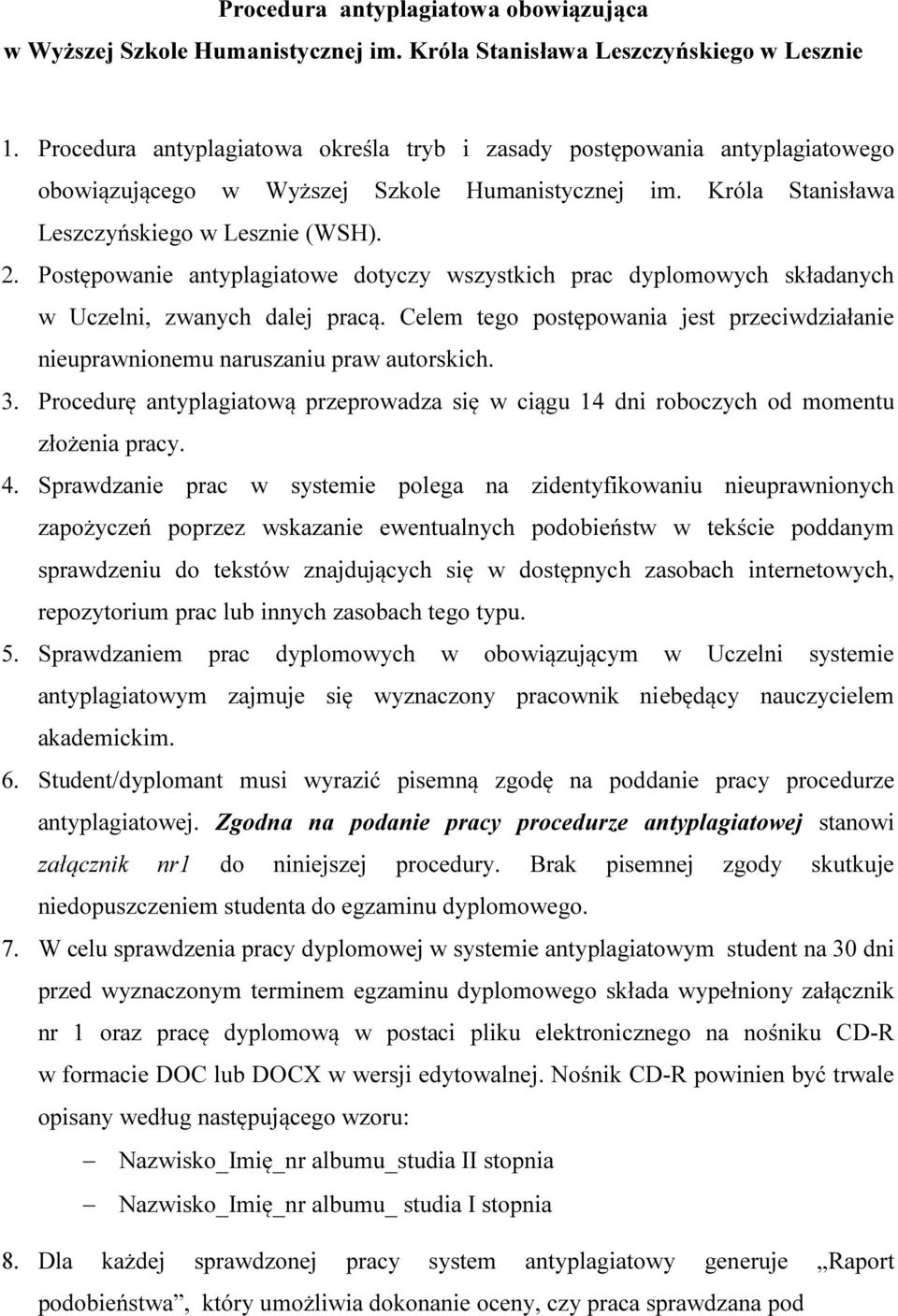 Procedura antyplagiatowa obowiązująca
w Wyższej Szkole Humanistycznej im. Króla Stanisława Leszczyńskiego w Lesznie

1. Procedura antyplagiatowa określa tryb i zasady postępowania antyplagiatowego obowiązującego w Wyższej Szkole Humanistycznej im. Króla Stanisława Leszczyńskiego w Lesznie (WSH).
2. Postępowanie antyplagiatowe dotyczy wszystkich prac dyplomowych składanych w Uczelni, zwanych dalej pracą. Celem tego postępowania jest przeciwdziałanie nieuprawnionemu naruszaniu praw autorskich.
3. Procedurę antyplagiatową przeprowadza się w ciągu 14 dni roboczych od momentu złożenia pracy.
4. Sprawdzanie prac w systemie polega na zidentyfikowaniu nieuprawnionych zapożyczeń poprzez wskazanie ewentualnych podobieństw w tekście poddanym sprawdzeniu do tekstów znajdujących się w dostępnych zasobach internetowych, repozytorium prac lub innych zasobach tego typu.
5. Sprawdzaniem prac dyplomowych w obowiązującym w Uczelni systemie antyplagiatowym zajmuje się wyznaczony pracownik niebędący nauczycielem akademickim.
6. Student/dyplomant musi wyrazić pisemną zgodę na poddanie pracy procedurze antyplagiatowej. Zgodna na podanie pracy procedurze antyplagiatowej stanowi załącznik nr1 do niniejszej procedury. Brak pisemnej zgody skutkuje niedopuszczeniem studenta do egzaminu dyplomowego.
7. W celu sprawdzenia pracy dyplomowej w systemie antyplagiatowym student na 30 dni przed wyznaczonym terminem egzaminu dyplomowego składa wypełniony załącznik nr 1 oraz pracę dyplomową w postaci pliku elektronicznego na nośniku CD-R w formacie DOC lub DOCX w wersji edytowalnej. Nośnik CD-R powinien być trwale opisany według następującego wzoru:
– Nazwisko_Imię_nr albumu_studia II stopnia
– Nazwisko_Imię_nr albumu_ studia I stopnia
8. Dla każdej sprawdzonej pracy system antyplagiatowy generuje „Raport podobieństwa”, który umożliwia dokonanie oceny, czy praca sprawdzana pod